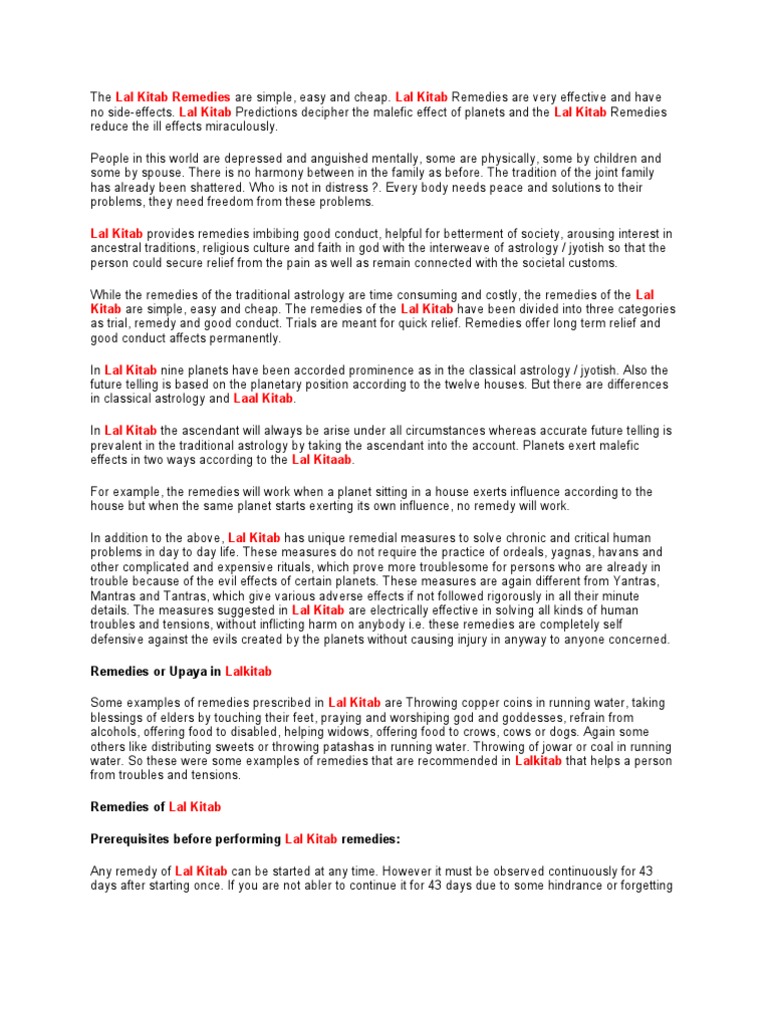 The Lal Kitab Remedies are simple, easy and cheap. Lal Kitab Remedies are very effective and have no side-effects. Lal Kitab Predictions decipher the malefic effect of planets and the Lal Kitab Remedies reduce the ill effects miraculously.

People in this world are depressed and anguished mentally, some are physically, some by children and some by spouse. There is no harmony between in the family as before. The tradition of the joint family has already been shattered. Who is not in distress ?. Every body needs peace and solutions to their problems, they need freedom from these problems.

Lal Kitab provides remedies imbibing good conduct, helpful for betterment of society, arousing interest in ancestral traditions, religious culture and faith in god with the interweave of astrology / jyotish so that the person could secure relief from the pain as well as remain connected with the societal customs.

While the remedies of the traditional astrology are time consuming and costly, the remedies of the Lal Kitab are simple, easy and cheap. The remedies of the Lal Kitab have been divided into three categories as trial, remedy and good conduct. Trials are meant for quick relief. Remedies offer long term relief and good conduct affects permanently.

In Lal Kitab nine planets have been accorded prominence as in the classical astrology / jyotish. Also the future telling is based on the planetary position according to the twelve houses. But there are differences in classical astrology and Laal Kitab.

In Lal Kitab the ascendant will always be arise under all circumstances whereas accurate future telling is prevalent in the traditional astrology by taking the ascendant into the account. Planets exert malefic effects in two ways according to the Lal Kitaab.

For example, the remedies will work when a planet sitting in a house exerts influence according to the house but when the same planet starts exerting its own influence, no remedy will work.

In addition to the above, Lal Kitab has unique remedial measures to solve chronic and critical human problems in day to day life. These measures do not require the practice of ordeals, yagnas, havans and other complicated and expensive rituals, which prove more troublesome for persons who are already in trouble because of the evil effects of certain planets. These measures are again different from Yantras, Mantras and Tantras, which give various adverse effects if not followed rigorously in all their minute details. The measures suggested in Lal Kitab are electrically effective in solving all kinds of human troubles and tensions, without inflicting harm on anybody i.e. these remedies are completely self defensive against the evils created by the planets without causing injury in anyway to anyone concerned.

Remedies or Upaya in Lalkitab

Some examples of remedies prescribed in Lal Kitab are Throwing copper coins in running water, taking blessings of elders by touching their feet, praying and worshiping god and goddesses, refrain from alcohols, offering food to disabled, helping widows, offering food to crows, cows or dogs. Again some others like distributing sweets or throwing patashas in running water. Throwing of jowar or coal in running water. So these were some examples of remedies that are recommended in Lalkitab that helps a person from troubles and tensions.

Remedies of Lal Kitab

Prerequisites before performing Lal Kitab remedies:

Any remedy of Lal Kitab can be started at any time. However it must be observed continuously for 43 days after starting once. If you are not abler to continue it for 43 days due to some hindrance or forgetting